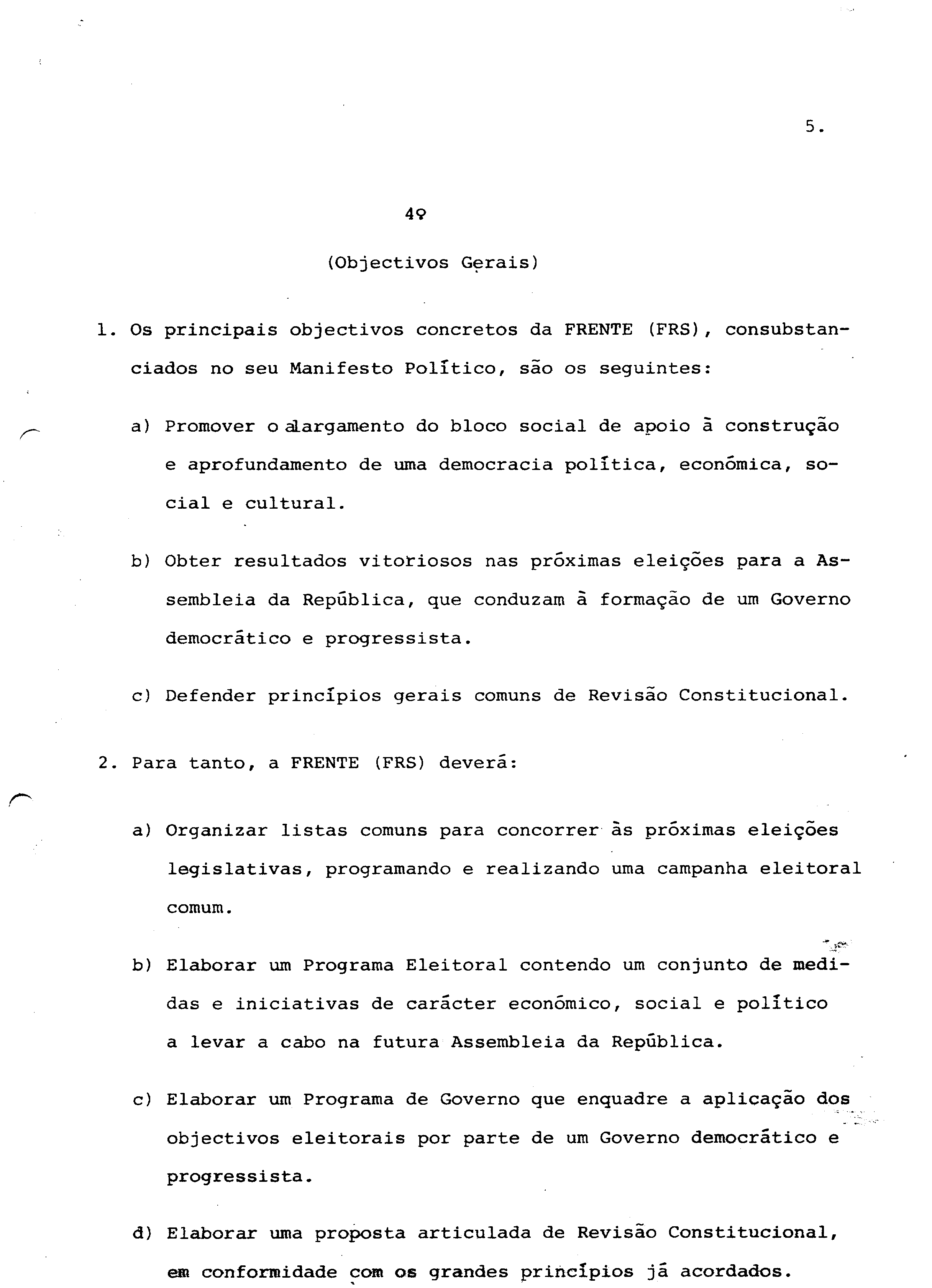 5.

4º

(Objectivos Gerais)

1. Os principais objectivos concretos da FRENTE (FRS), consubstanciados no seu Manifesto Político, são os seguintes:

a) Promover o alargamento do bloco social de apoio à construção e aprofundamento de uma democracia política, económica, social e cultural.

b) Obter resultados vitoriosos nas próximas eleições para a Assembleia da República, que conduzam à formação de um Governo democrático e progressista.

c) Defender princípios gerais comuns de Revisão Constitucional.

2. Para tanto, a FRENTE (FRS) deverá:

a) Organizar listas comuns para concorrer às próximas eleições legislativas, programando e realizando uma campanha eleitoral comum.

b) Elaborar um Programa Eleitoral contendo um conjunto de medidas e iniciativas de carácter económico, social e político a levar a cabo na futura Assembleia da República.

c) Elaborar um Programa de Governo que enquadre a aplicação dos objectivos eleitorais por parte de um Governo democrático e progressista.

d) Elaborar uma proposta articulada de Revisão Constitucional, em conformidade com os grandes princípios já acordados.